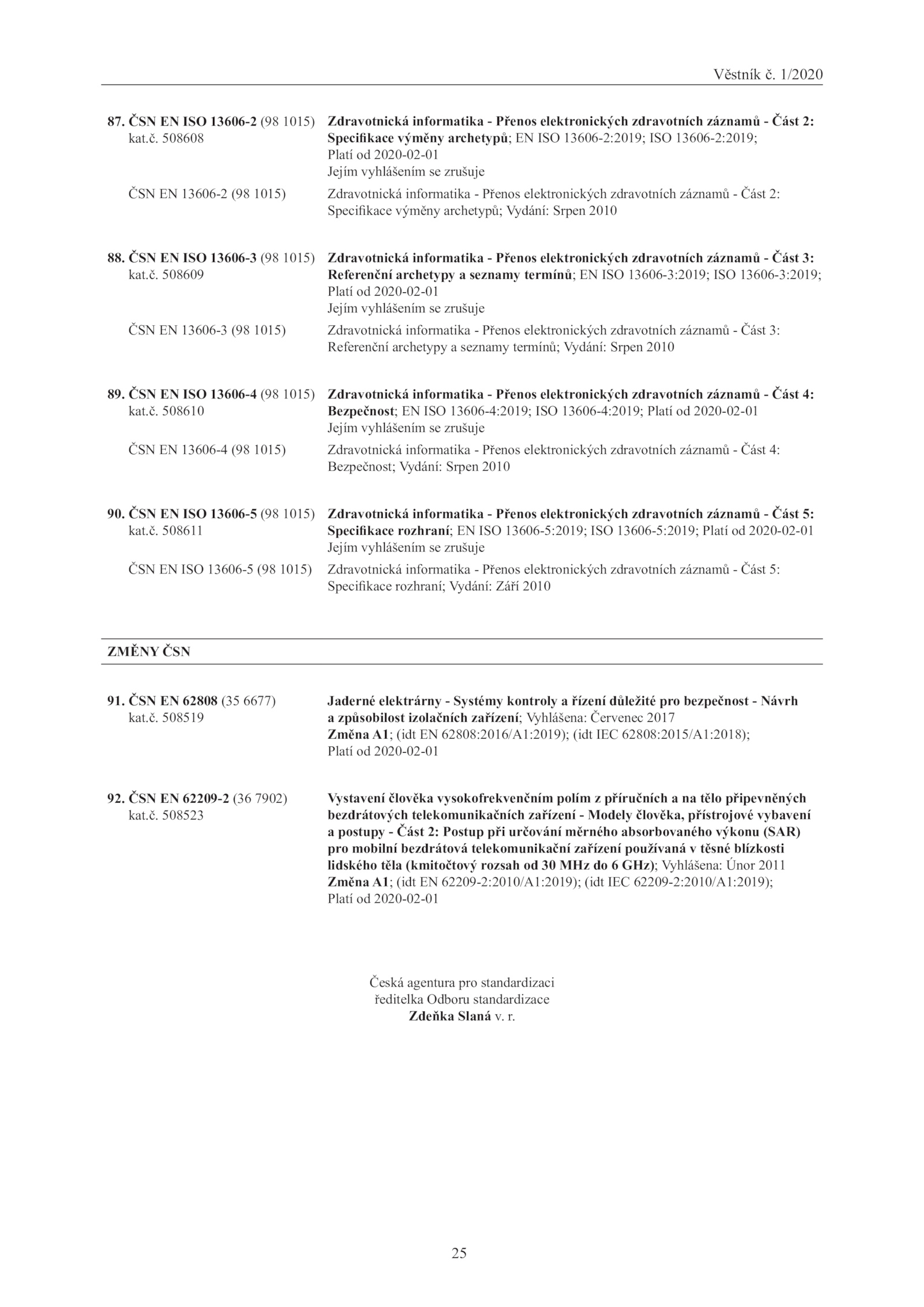 Věstník č. 1/2020

87. ČSN EN ISO 13606-2 (98 1015)
kat.č. 508608

Zdravotnická informatika - Přenos elektronických zdravotních záznamů - Část 2: Specifikace výměny archetypů; EN ISO 13606-2:2019; ISO 13606-2:2019; Platí od 2020-02-01
Jejím vyhlášením se zrušuje

ČSN EN 13606-2 (98 1015)

Zdravotnická informatika - Přenos elektronických zdravotních záznamů - Část 2: Specifikace výměny archetypů; Vydání: Srpen 2010

88. ČSN EN ISO 13606-3 (98 1015)
kat.č. 508609

Zdravotnická informatika - Přenos elektronických zdravotních záznamů - Část 3: Referenční archetypy a seznamy termínů; EN ISO 13606-3:2019; ISO 13606-3:2019; Platí od 2020-02-01
Jejím vyhlášením se zrušuje

ČSN EN 13606-3 (98 1015)

Zdravotnická informatika - Přenos elektronických zdravotních záznamů - Část 3: Referenční archetypy a seznamy termínů; Vydání: Srpen 2010

89. ČSN EN ISO 13606-4 (98 1015)
kat.č. 508610

Zdravotnická informatika - Přenos elektronických zdravotních záznamů - Část 4: Bezpečnost; EN ISO 13606-4:2019; ISO 13606-4:2019; Platí od 2020-02-01
Jejím vyhlášením se zrušuje

ČSN EN 13606-4 (98 1015)

Zdravotnická informatika - Přenos elektronických zdravotních záznamů - Část 4: Bezpečnost; Vydání: Srpen 2010

90. ČSN EN ISO 13606-5 (98 1015)
kat.č. 508611

Zdravotnická informatika - Přenos elektronických zdravotních záznamů - Část 5: Specifikace rozhraní; EN ISO 13606-5:2019; ISO 13606-5:2019; Platí od 2020-02-01
Jejím vyhlášením se zrušuje

ČSN EN ISO 13606-5 (98 1015)

Zdravotnická informatika - Přenos elektronických zdravotních záznamů - Část 5: Specifikace rozhraní; Vydání: Září 2010

ZMĚNY ČSN

91. ČSN EN 62808 (35 6677)
kat.č. 508519

Jaderné elektrárny - Systémy kontroly a řízení důležité pro bezpečnost - Návrh a způsobilost izolačních zařízení; Vyhlášena: Červenec 2017
Změna A1; (idt EN 62808:2016/A1:2019); (idt IEC 62808:2015/A1:2018); Platí od 2020-02-01

92. ČSN EN 62209-2 (36 7902)
kat.č. 508523

Vystavení člověka vysokofrekvenčním polím z příručních a na tělo připevněných bezdrátových telekomunikačních zařízení - Modely člověka, přístrojové vybavení a postupy - Část 2: Postup při určování měrného absorbovaného výkonu (SAR) pro mobilní bezdrátová telekomunikační zařízení používaná v těsné blízkosti lidského těla (kmitočtový rozsah od 30 MHz do 6 GHz); Vyhlášena: Únor 2011
Změna A1; (idt EN 62209-2:2010/A1:2019); (idt IEC 62209-2:2010/A1:2019); Platí od 2020-02-01

Česká agentura pro standardizaci
ředitelka Odboru standardizace
Zdeňka Slaná v. r.

25